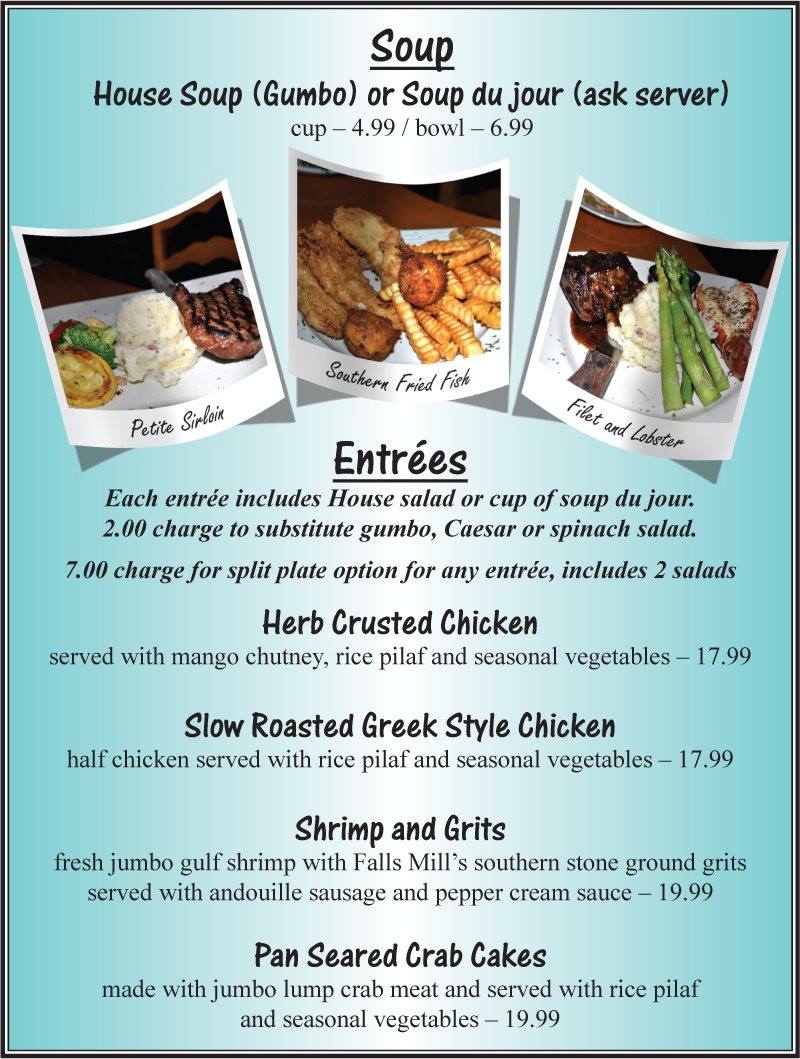 Soup

House Soup (Gumbo) or Soup du jour (ask server)

cup – 4.99 / bowl – 6.99

Petite Sirloin

Southern Fried Fish

Filet and Lobster

Entrées

Each entrée includes House salad or cup of soup du jour.
2.00 charge to substitute gumbo, Caesar or spinach salad.

7.00 charge for split plate option for any entrée, includes 2 salads

Herb Crusted Chicken

served with mango chutney, rice pilaf and seasonal vegetables – 17.99

Slow Roasted Greek Style Chicken

half chicken served with rice pilaf and seasonal vegetables – 17.99

Shrimp and Grits

fresh jumbo gulf shrimp with Falls Mill's southern stone ground grits served with andouille sausage and pepper cream sauce – 19.99

Pan Seared Crab Cakes

made with jumbo lump crab meat and served with rice pilaf and seasonal vegetables – 19.99